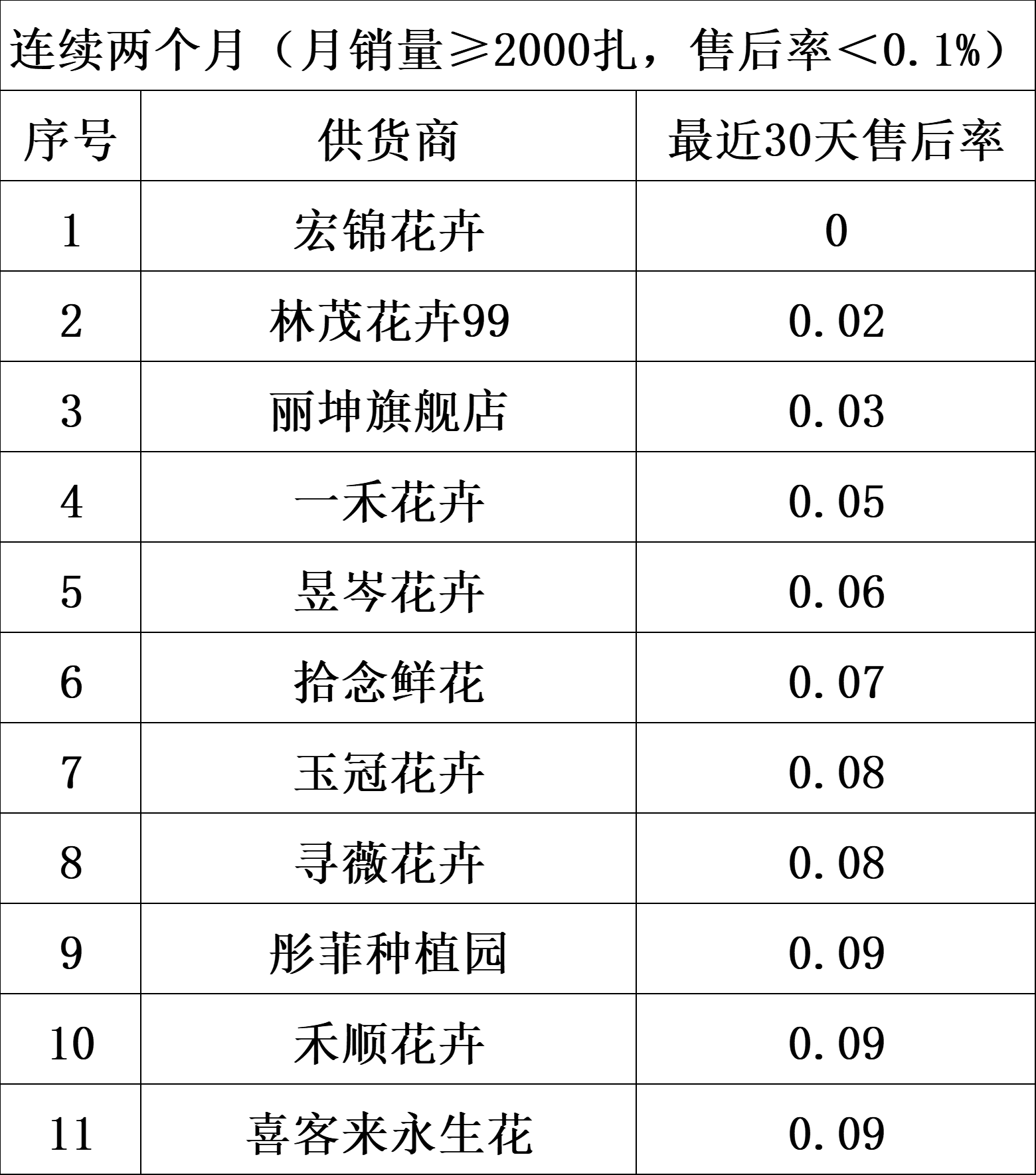 连续两个月（月销量≥2000扎，售后率＜0.1%）

| 序号 | 供货商 | 最近30天售后率 |
|---|---|---|
| 1 | 宏锦花卉 | 0 |
| 2 | 林茂花卉99 | 0.02 |
| 3 | 丽坤旗舰店 | 0.03 |
| 4 | 一禾花卉 | 0.05 |
| 5 | 昱岑花卉 | 0.06 |
| 6 | 拾念鲜花 | 0.07 |
| 7 | 玉冠花卉 | 0.08 |
| 8 | 寻薇花卉 | 0.08 |
| 9 | 彤菲种植园 | 0.09 |
| 10 | 禾顺花卉 | 0.09 |
| 11 | 喜客来永生花 | 0.09 |